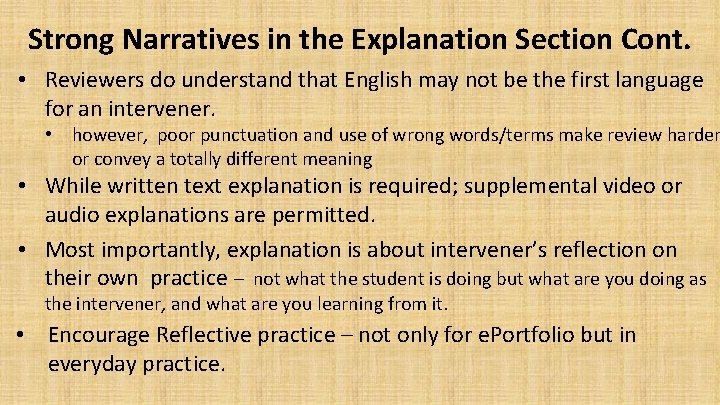 Strong Narratives in the Explanation Section Cont.

• Reviewers do understand that English may not be the first language for an intervener.
  • however, poor punctuation and use of wrong words/terms make review harder or convey a totally different meaning
• While written text explanation is required; supplemental video or audio explanations are permitted.
• Most importantly, explanation is about intervener's reflection on their own practice – not what the student is doing but what are you doing as the intervener, and what are you learning from it.
• Encourage Reflective practice – not only for ePortfolio but in everyday practice.